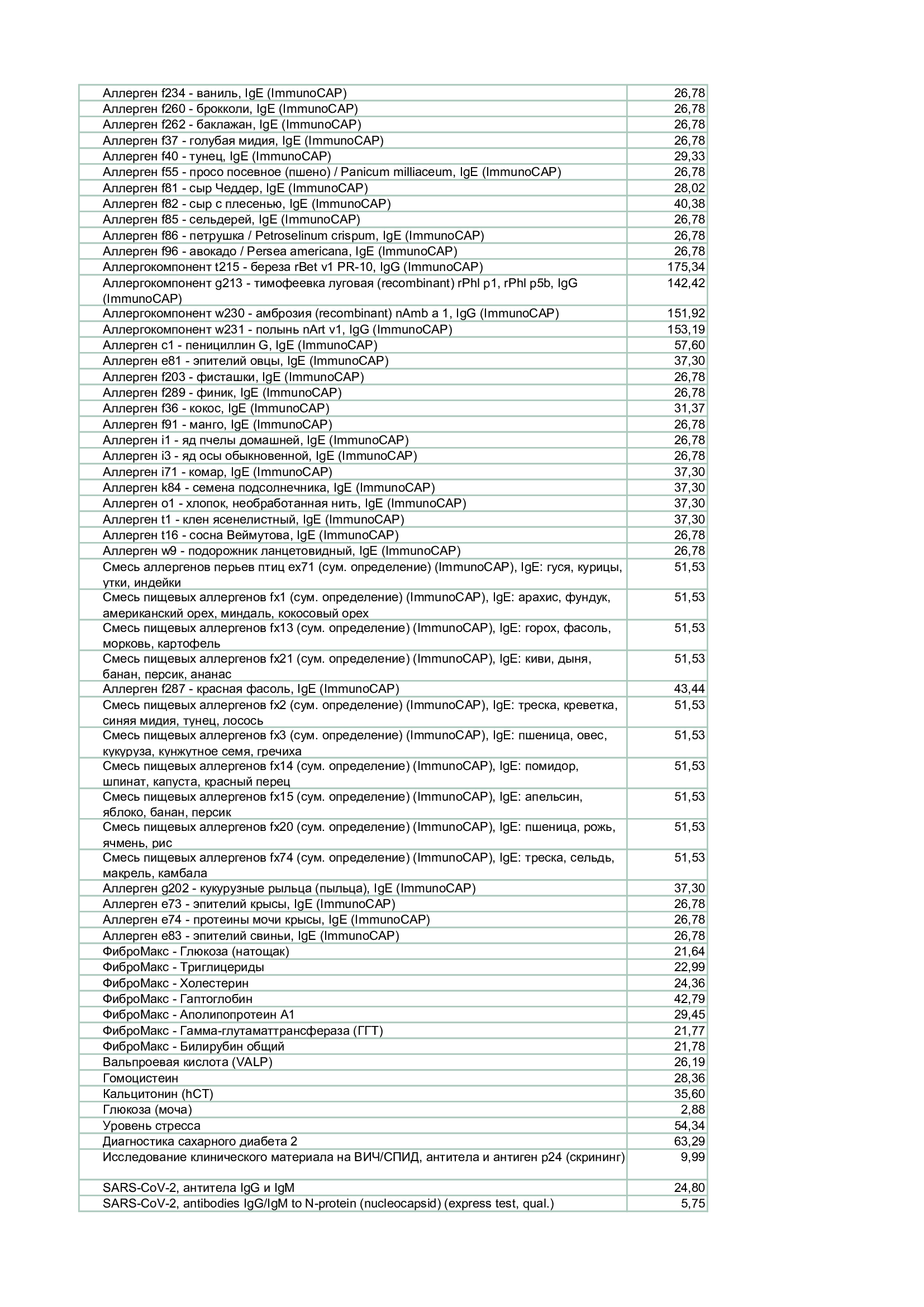 | Аллерген f234 - ваниль, IgE (ImmunoCAP) | 26,78 |
|---|---|
| Аллерген f260 - брокколи, IgE (ImmunoCAP) | 26,78 |
| Аллерген f262 - баклажан, IgE (ImmunoCAP) | 26,78 |
| Аллерген f37 - голубая мидия, IgE (ImmunoCAP) | 26,78 |
| Аллерген f40 - тунец, IgE (ImmunoCAP) | 29,33 |
| Аллерген f55 - просо посевное (пшено) / Panicum milliaceum, IgE (ImmunoCAP) | 26,78 |
| Аллерген f81 - сыр Чеддер, IgE (ImmunoCAP) | 28,02 |
| Аллерген f82 - сыр с плесенью, IgE (ImmunoCAP) | 40,38 |
| Аллерген f85 - сельдерей, IgE (ImmunoCAP) | 26,78 |
| Аллерген f86 - петрушка / Petroselinum crispum, IgE (ImmunoCAP) | 26,78 |
| Аллерген f96 - авокадо / Persea americana, IgE (ImmunoCAP) | 26,78 |
| Аллергокомпонент t215 - береза rBet v1 PR-10, IgG (ImmunoCAP) | 175,34 |
| Аллергокомпонент g213 - тимофеевка луговая (recombinant) rPhl p1, rPhl p5b, IgG (ImmunoCAP) | 142,42 |
| Аллергокомпонент w230 - амброзия (recombinant) nAmb a 1, IgG (ImmunoCAP) | 151,92 |
| Аллергокомпонент w231 - полынь nArt v1, IgG (ImmunoCAP) | 153,19 |
| Аллерген c1 - пенициллин G, IgE (ImmunoCAP) | 57,60 |
| Аллерген e81 - эпителий овцы, IgE (ImmunoCAP) | 37,30 |
| Аллерген f203 - фисташки, IgE (ImmunoCAP) | 26,78 |
| Аллерген f289 - финик, IgE (ImmunoCAP) | 26,78 |
| Аллерген f36 - кокос, IgE (ImmunoCAP) | 31,37 |
| Аллерген f91 - манго, IgE (ImmunoCAP) | 26,78 |
| Аллерген i1 - яд пчелы домашней, IgE (ImmunoCAP) | 26,78 |
| Аллерген i3 - яд осы обыкновенной, IgE (ImmunoCAP) | 26,78 |
| Аллерген i71 - комар, IgE (ImmunoCAP) | 37,30 |
| Аллерген k84 - семена подсолнечника, IgE (ImmunoCAP) | 37,30 |
| Аллерген o1 - хлопок, необработанная нить, IgE (ImmunoCAP) | 37,30 |
| Аллерген t1 - клен ясенелистный, IgE (ImmunoCAP) | 37,30 |
| Аллерген t16 - сосна Веймутова, IgE (ImmunoCAP) | 26,78 |
| Аллерген w9 - подорожник ланцетовидный, IgE (ImmunoCAP) | 26,78 |
| Смесь аллергенов перьев птиц ex71 (сум. определение) (ImmunoCAP), IgE: гуся, курицы, утки, индейки | 51,53 |
| Смесь пищевых аллергенов fx1 (сум. определение) (ImmunoCAP), IgE: арахис, фундук, американский орех, миндаль, кокосовый орех | 51,53 |
| Смесь пищевых аллергенов fx13 (сум. определение) (ImmunoCAP), IgE: горох, фасоль, морковь, картофель | 51,53 |
| Смесь пищевых аллергенов fx21 (сум. определение) (ImmunoCAP), IgE: киви, дыня, банан, персик, ананас | 51,53 |
| Аллерген f287 - красная фасоль, IgE (ImmunoCAP) | 43,44 |
| Смесь пищевых аллергенов fx2 (сум. определение) (ImmunoCAP), IgE: треска, креветка, синяя мидия, тунец, лосось | 51,53 |
| Смесь пищевых аллергенов fx3 (сум. определение) (ImmunoCAP), IgE: пшеница, овес, кукуруза, кунжутное семя, гречиха | 51,53 |
| Смесь пищевых аллергенов fx14 (сум. определение) (ImmunoCAP), IgE: помидор, шпинат, капуста, красный перец | 51,53 |
| Смесь пищевых аллергенов fx15 (сум. определение) (ImmunoCAP), IgE: апельсин, яблоко, банан, персик | 51,53 |
| Смесь пищевых аллергенов fx20 (сум. определение) (ImmunoCAP), IgE: пшеница, рожь, ячмень, рис | 51,53 |
| Смесь пищевых аллергенов fx74 (сум. определение) (ImmunoCAP), IgE: треска, сельдь, макрель, камбала | 51,53 |
| Аллерген g202 - кукурузные рыльца (пыльца), IgE (ImmunoCAP) | 37,30 |
| Аллерген e73 - эпителий крысы, IgE (ImmunoCAP) | 26,78 |
| Аллерген e74 - протеины мочи крысы, IgE (ImmunoCAP) | 26,78 |
| Аллерген e83 - эпителий свиньи, IgE (ImmunoCAP) | 26,78 |
| ФиброМакс - Глюкоза (натощак) | 21,64 |
| ФиброМакс - Триглицериды | 22,99 |
| ФиброМакс - Холестерин | 24,36 |
| ФиброМакс - Гаптоглобин | 42,79 |
| ФиброМакс - Аполипопротеин A1 | 29,45 |
| ФиброМакс - Гамма-глутаматтрансфераза (ГГТ) | 21,77 |
| ФиброМакс - Билирубин общий | 21,78 |
| Вальпроевая кислота (VALP) | 26,19 |
| Гомоцистеин | 28,36 |
| Кальцитонин (hCT) | 35,60 |
| Глюкоза (моча) | 2,88 |
| Уровень стресса | 54,34 |
| Диагностика сахарного диабета 2 | 63,29 |
| Исследование клинического материала на ВИЧ/СПИД, антитела и антиген p24 (скрининг) | 9,99 |
| SARS-CoV-2, антитела IgG и IgM | 24,80 |
| SARS-CoV-2, antibodies IgG/IgM to N-protein (nucleocapsid) (express test, qual.) | 5,75 |